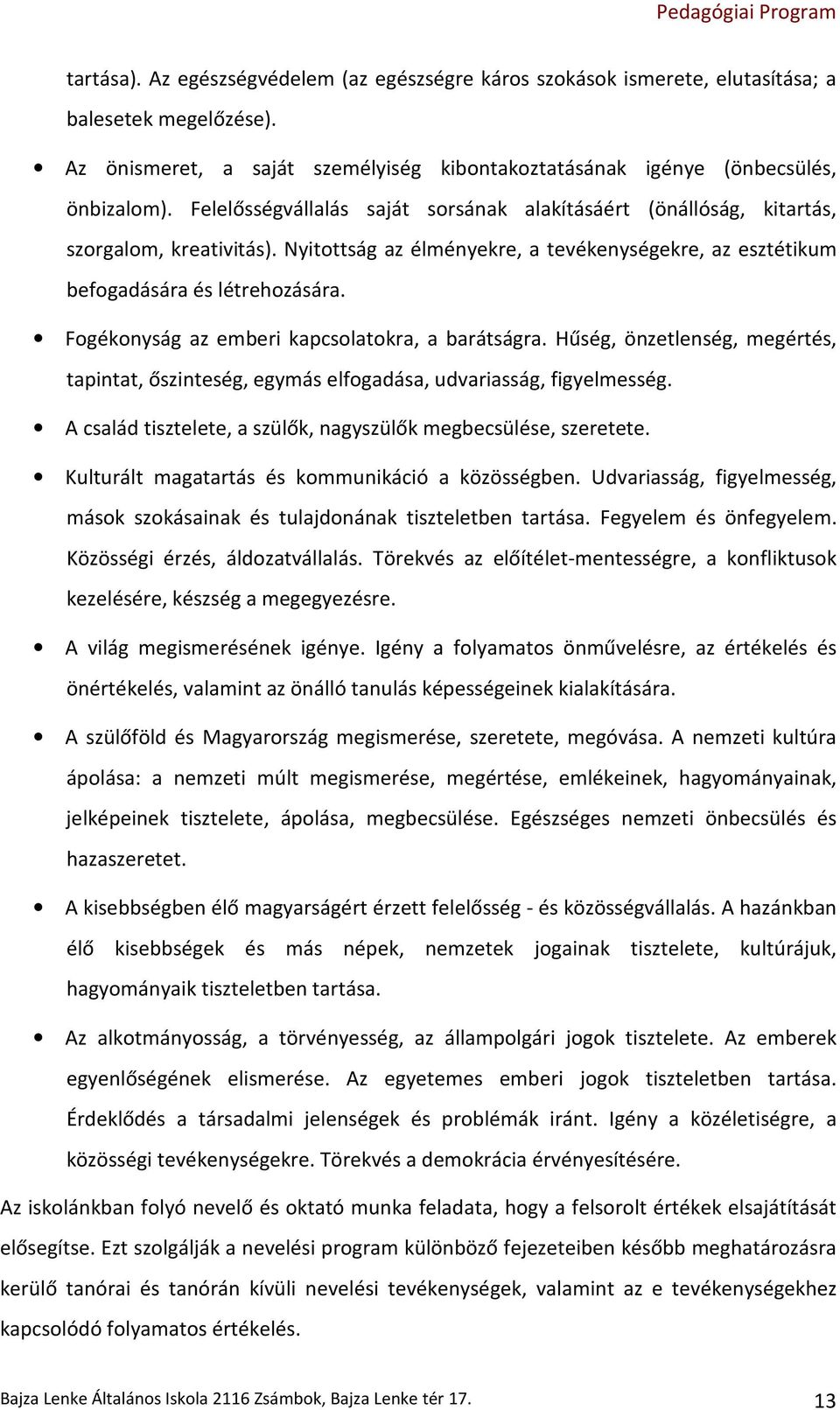 Pedagógiai Program

tartása). Az egészségvédelem (az egészségre káros szokások ismerete, elutasítása; a balesetek megelőzése).

• Az önismeret, a saját személyiség kibontakoztatásának igénye (önbecsülés, önbizalom). Felelősségvállalás saját sorsának alakításáért (önállóság, kitartás, szorgalom, kreativitás). Nyitottság az élményekre, a tevékenységekre, az esztétikum befogadására és létrehozására.

• Fogékonyság az emberi kapcsolatokra, a barátságra. Hűség, önzetlenség, megértés, tapintat, őszinteség, egymás elfogadása, udvariasság, figyelmesség.

• A család tisztelete, a szülők, nagyszülők megbecsülése, szeretete.

• Kulturált magatartás és kommunikáció a közösségben. Udvariasság, figyelmesség, mások szokásainak és tulajdonának tiszteletben tartása. Fegyelem és önfegyelem. Közösségi érzés, áldozatvállalás. Törekvés az előítélet-mentességre, a konfliktusok kezelésére, készség a megegyezésre.

• A világ megismerésének igénye. Igény a folyamatos önművelésre, az értékelés és önértékelés, valamint az önálló tanulás képességeinek kialakítására.

• A szülőföld és Magyarország megismerése, szeretete, megóvása. A nemzeti kultúra ápolása: a nemzeti múlt megismerése, megértése, emlékeinek, hagyományainak, jelképeinek tisztelete, ápolása, megbecsülése. Egészséges nemzeti önbecsülés és hazaszeretet.

• A kisebbségben élő magyarságért érzett felelősség - és közösségvállalás. A hazánkban élő kisebbségek és más népek, nemzetek jogainak tisztelete, kultúrájuk, hagyományaik tiszteletben tartása.

• Az alkotmányosság, a törvényesség, az állampolgári jogok tisztelete. Az emberek egyenlőségének elismerése. Az egyetemes emberi jogok tiszteletben tartása. Érdeklődés a társadalmi jelenségek és problémák iránt. Igény a közéletiségre, a közösségi tevékenységekre. Törekvés a demokrácia érvényesítésére.

Az iskolánkban folyó nevelő és oktató munka feladata, hogy a felsorolt értékek elsajátítását elősegítse. Ezt szolgálják a nevelési program különböző fejezeteiben később meghatározásra kerülő tanórai és tanórán kívüli nevelési tevékenységek, valamint az e tevékenységekhez kapcsolódó folyamatos értékelés.

Bajza Lenke Általános Iskola 2116 Zsámbok, Bajza Lenke tér 17. 13